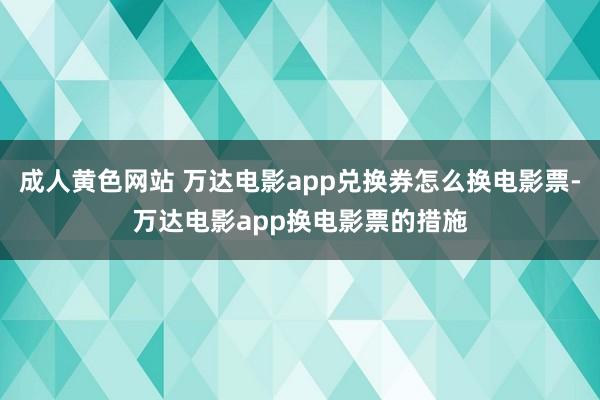 成人黄色网站 万达电影app兑换券怎么换电影票-万达电影app换电影票的措施